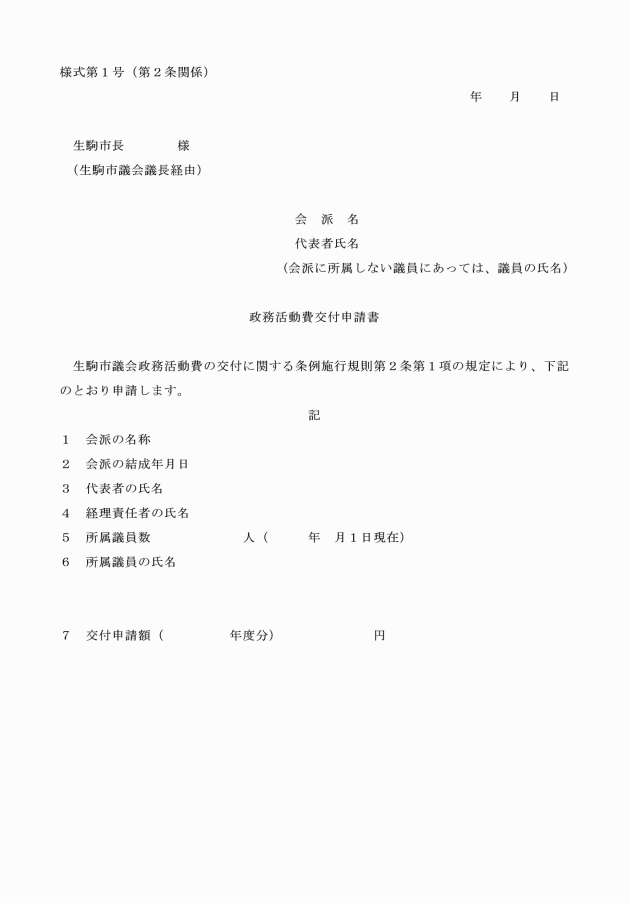 様式第１号（第２条関係）

年　　月　　日

生駒市長　　　　様
（生駒市議会議長経由）

会　派　名
代表者氏名
（会派に所属しない議員にあっては、議員の氏名）

政務活動費交付申請書

生駒市議会政務活動費の交付に関する条例施行規則第２条第１項の規定により、下記のとおり申請します。

記

１　会派の名称
２　会派の結成年月日
３　代表者の氏名
４　経理責任者の氏名
５　所属議員数　　　　　　人（　　　年　月１日現在）
６　所属議員の氏名

７　交付申請額（　　　　　年度分）　　　　　　円